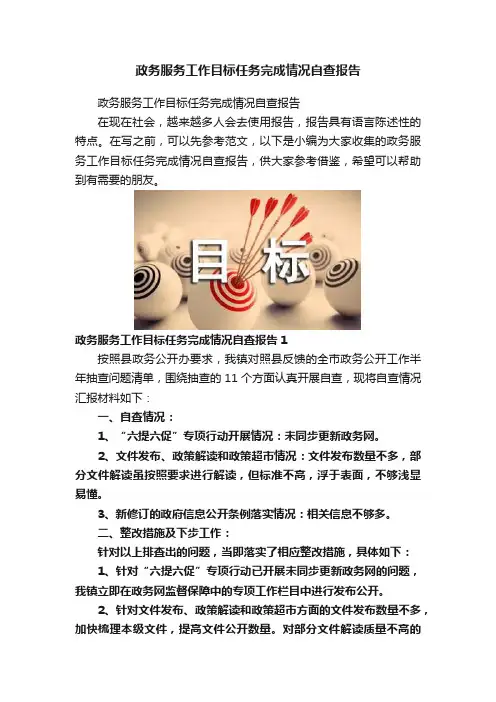 政务服务工作目标任务完成情况自查报告

政务服务工作目标任务完成情况自查报告

在现在社会，越来越多人会去使用报告，报告具有语言陈述性的特点。在写之前，可以先参考范文，以下是小编为大家收集的政务服务工作目标任务完成情况自查报告，供大家参考借鉴，希望可以帮助到有需要的朋友。

目标

政务服务工作目标任务完成情况自查报告 1

按照县政务公开办要求，我镇对照县反馈的全市政务公开工作半年抽查问题清单，围绕抽查的 11 个方面认真开展自查，现将自查情况汇报材料如下：

一、自查情况：

1、“六提六促”专项行动开展情况：未同步更新政务网。

2、文件发布、政策解读和政策超市情况：文件发布数量不多，部分文件解读虽按照要求进行解读，但标准不高，浮于表面，不够浅显易懂。

3、新修订的政府信息公开条例落实情况：相关信息不够多。

二、整改措施及下步工作：

针对以上排查出的问题，当即落实了相应整改措施，具体如下：

1、针对“六提六促”专项行动已开展未同步更新政务网的问题，我镇立即在政务网监督保障中的专项工作栏目中进行发布公开。

2、针对文件发布、政策解读和政策超市方面的文件发布数量不多，加快梳理本级文件，提高文件公开数量。对部分文件解读质量不高的